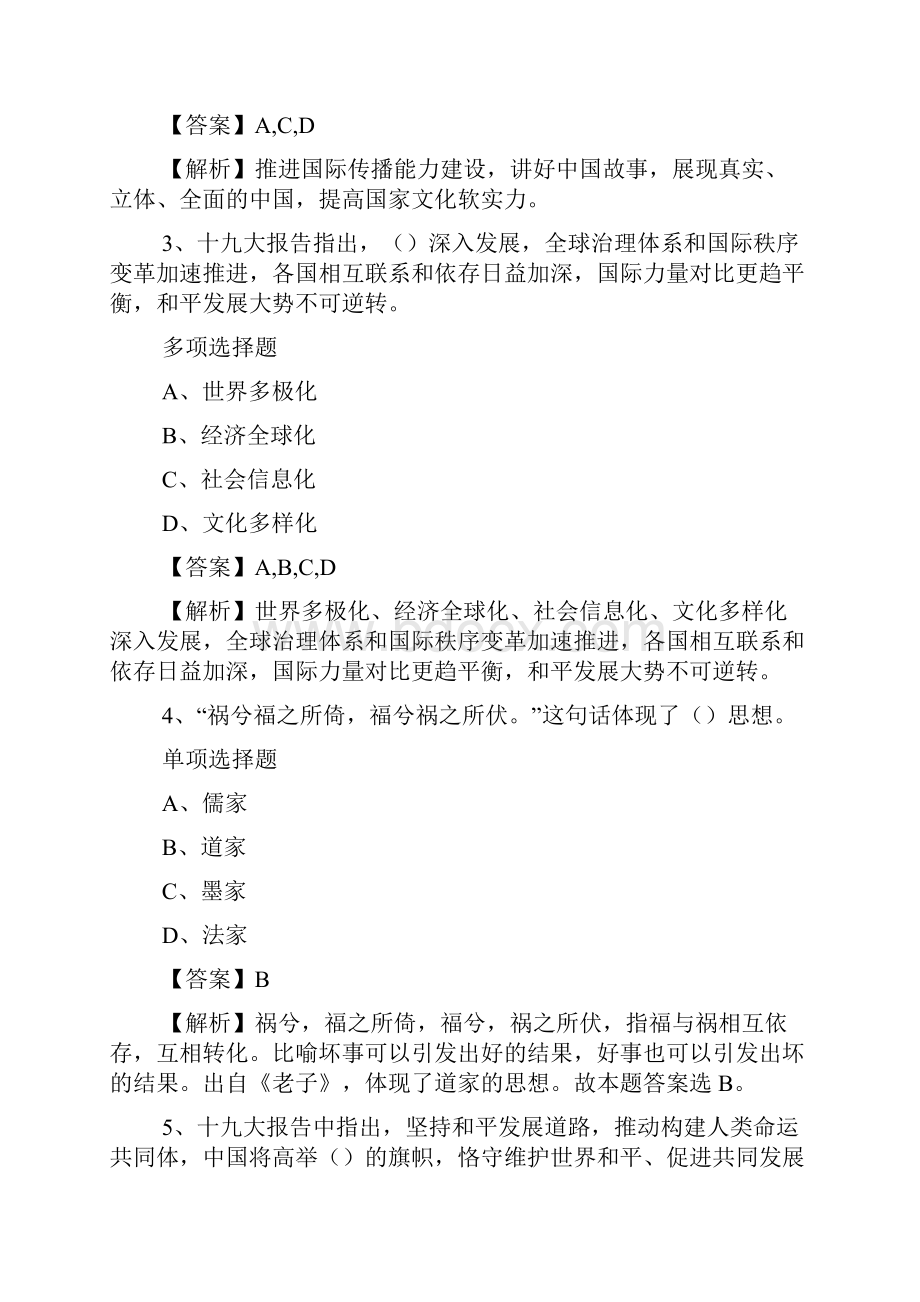 【答案】A,C,D

【解析】推进国际传播能力建设，讲好中国故事，展现真实、立体、全面的中国，提高国家文化软实力。

3、十九大报告指出，（）深入发展，全球治理体系和国际秩序变革加速推进，各国相互联系和依存日益加深，国际力量对比更趋平衡，和平发展大势不可逆转。

多项选择题

A、世界多极化

B、经济全球化

C、社会信息化

D、文化多样化

【答案】A,B,C,D

【解析】世界多极化、经济全球化、社会信息化、文化多样化深入发展，全球治理体系和国际秩序变革加速推进，各国相互联系和依存日益加深，国际力量对比更趋平衡，和平发展大势不可逆转。

4、“祸兮福之所倚，福兮祸之所伏。”这句话体现了（）思想。

单项选择题

A、儒家

B、道家

C、墨家

D、法家

【答案】B

【解析】祸兮，福之所倚，福兮，祸之所伏，指福与祸相互依存，互相转化。比喻坏事可以引发出好的结果，好事也可以引发出坏的结果。出自《老子》，体现了道家的思想。故本题答案选 B。

5、十九大报告中指出，坚持和平发展道路，推动构建人类命运共同体，中国将高举（）的旗帜，恪守维护世界和平、促进共同发展